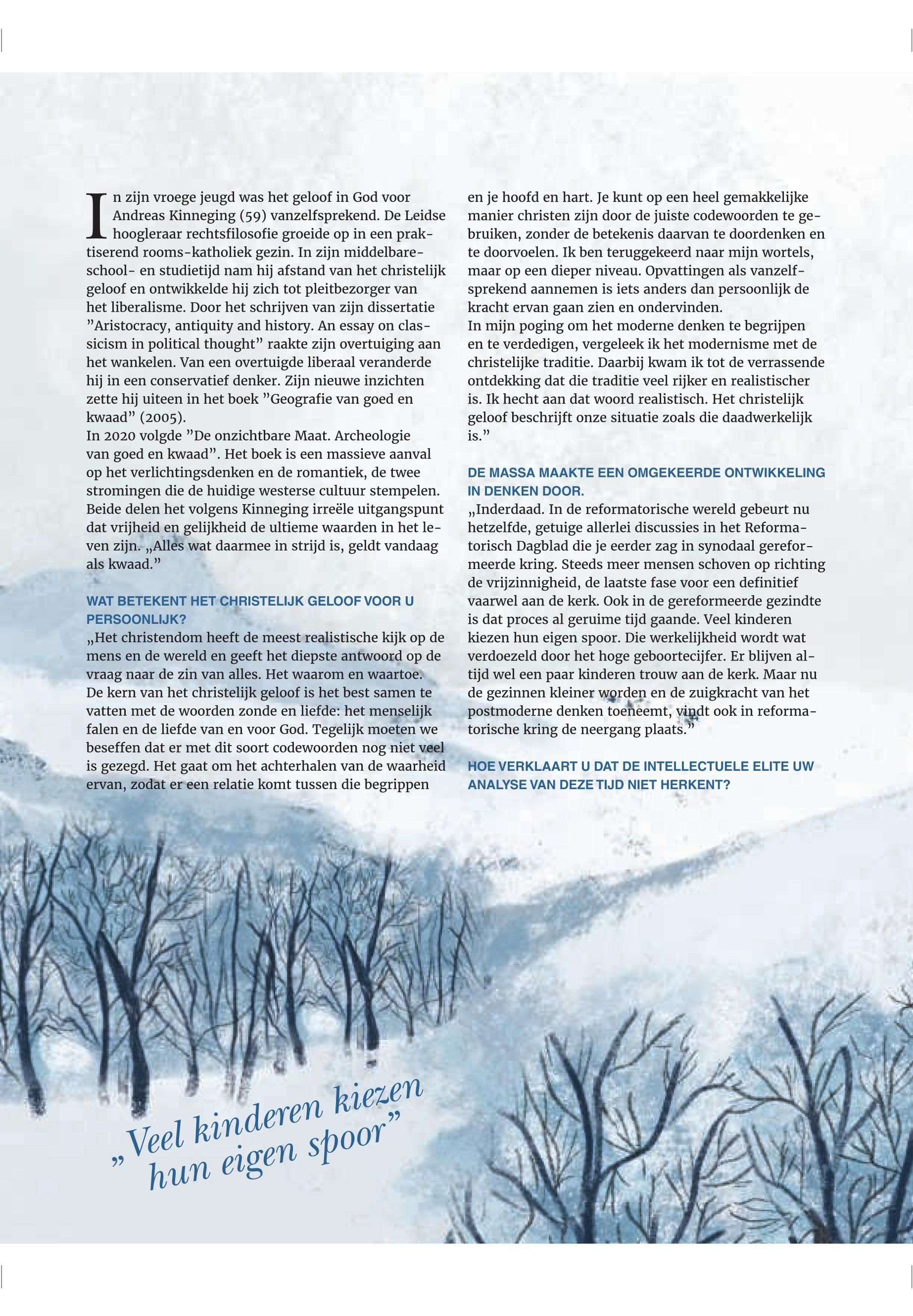 In zijn vroege jeugd was het geloof in God voor Andreas Kinneging (59) vanzelfsprekend. De Leidse hoogleraar rechtsfilosofie groeide op in een praktiserend rooms-katholiek gezin. In zijn middelbareschool- en studietijd nam hij afstand van het christelijk geloof en ontwikkelde hij zich tot pleitbezorger van het liberalisme. Door het schrijven van zijn dissertatie ”Aristocracy, antiquity and history. An essay on classicism in political thought” raakte zijn overtuiging aan het wankelen. Van een overtuigde liberaal veranderde hij in een conservatief denker. Zijn nieuwe inzichten zette hij uiteen in het boek ”Geografie van goed en kwaad” (2005).
In 2020 volgde ”De onzichtbare Maat. Archeologie van goed en kwaad”. Het boek is een massieve aanval op het verlichtingsdenken en de romantiek, de twee stromingen die de huidige westerse cultuur stempelen. Beide delen het volgens Kinneging irreële uitgangspunt dat vrijheid en gelijkheid de ultieme waarden in het leven zijn. „Alles wat daarmee in strijd is, geldt vandaag als kwaad.”

WAT BETEKENT HET CHRISTELIJK GELOOF VOOR U PERSOONLIJK?
„Het christendom heeft de meest realistische kijk op de mens en de wereld en geeft het diepste antwoord op de vraag naar de zin van alles. Het waarom en waartoe. De kern van het christelijk geloof is het best samen te vatten met de woorden zonde en liefde: het menselijk falen en de liefde van en voor God. Tegelijk moeten we beseffen dat er met dit soort codewoorden nog niet veel is gezegd. Het gaat om het achterhalen van de waarheid ervan, zodat er een relatie komt tussen die begrippen en je hoofd en hart. Je kunt op een heel gemakkelijke manier christen zijn door de juiste codewoorden te gebruiken, zonder de betekenis daarvan te doordenken en te doorvoelen. Ik ben teruggekeerd naar mijn wortels, maar op een dieper niveau. Opvattingen als vanzelfsprekend aannemen is iets anders dan persoonlijk de kracht ervan gaan zien en ondervinden.
In mijn poging om het moderne denken te begrijpen en te verdedigen, vergeleek ik het modernisme met de christelijke traditie. Daarbij kwam ik tot de verrassende ontdekking dat die traditie veel rijker en realistischer is. Ik hecht aan dat woord realistisch. Het christelijk geloof beschrijft onze situatie zoals die daadwerkelijk is.”

DE MASSA MAAKTE EEN OMGEKEERDE ONTWIKKELING IN DENKEN DOOR.
„Inderdaad. In de reformatorische wereld gebeurt nu hetzelfde, getuige allerlei discussies in het Reformatorisch Dagblad die je eerder zag in synodaal gereformeerde kring. Steeds meer mensen schoven op richting de vrijzinnigheid, de laatste fase voor een definitief vaarwel aan de kerk. Ook in de gereformeerde gezindte is dat proces al geruime tijd gaande. Veel kinderen kiezen hun eigen spoor. Die werkelijkheid wordt wat verdoezeld door het hoge geboortecijfer. Er blijven altijd wel een paar kinderen trouw aan de kerk. Maar nu de gezinnen kleiner worden en de zuigkracht van het postmoderne denken toeneemt, vindt ook in reformatorische kring de neergang plaats.”

HOE VERKLAART U DAT DE INTELLECTUELE ELITE UW ANALYSE VAN DEZE TIJD NIET HERKENT?

„Veel kinderen kiezen hun eigen spoor”